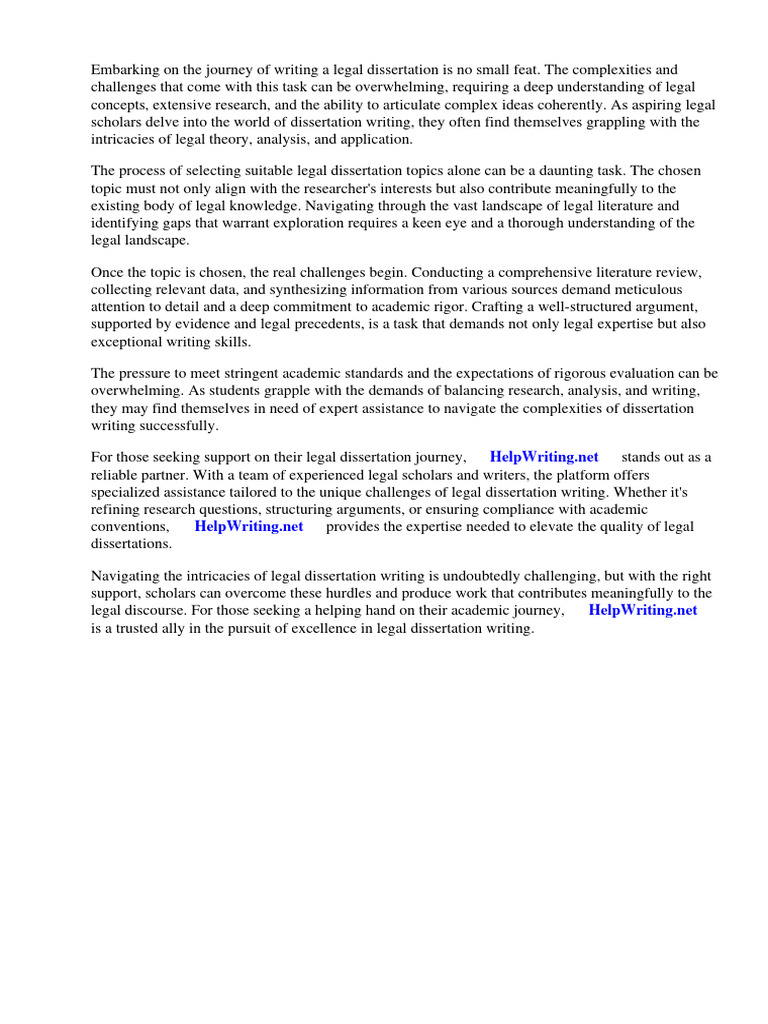 Embarking on the journey of writing a legal dissertation is no small feat. The complexities and challenges that come with this task can be overwhelming, requiring a deep understanding of legal concepts, extensive research, and the ability to articulate complex ideas coherently. As aspiring legal scholars delve into the world of dissertation writing, they often find themselves grappling with the intricacies of legal theory, analysis, and application.

The process of selecting suitable legal dissertation topics alone can be a daunting task. The chosen topic must not only align with the researcher's interests but also contribute meaningfully to the existing body of legal knowledge. Navigating through the vast landscape of legal literature and identifying gaps that warrant exploration requires a keen eye and a thorough understanding of the legal landscape.

Once the topic is chosen, the real challenges begin. Conducting a comprehensive literature review, collecting relevant data, and synthesizing information from various sources demand meticulous attention to detail and a deep commitment to academic rigor. Crafting a well-structured argument, supported by evidence and legal precedents, is a task that demands not only legal expertise but also exceptional writing skills.

The pressure to meet stringent academic standards and the expectations of rigorous evaluation can be overwhelming. As students grapple with the demands of balancing research, analysis, and writing, they may find themselves in need of expert assistance to navigate the complexities of dissertation writing successfully.

For those seeking support on their legal dissertation journey, HelpWriting.net stands out as a reliable partner. With a team of experienced legal scholars and writers, the platform offers specialized assistance tailored to the unique challenges of legal dissertation writing. Whether it's refining research questions, structuring arguments, or ensuring compliance with academic conventions, HelpWriting.net provides the expertise needed to elevate the quality of legal dissertations.

Navigating the intricacies of legal dissertation writing is undoubtedly challenging, but with the right support, scholars can overcome these hurdles and produce work that contributes meaningfully to the legal discourse. For those seeking a helping hand on their academic journey, HelpWriting.net is a trusted ally in the pursuit of excellence in legal dissertation writing.